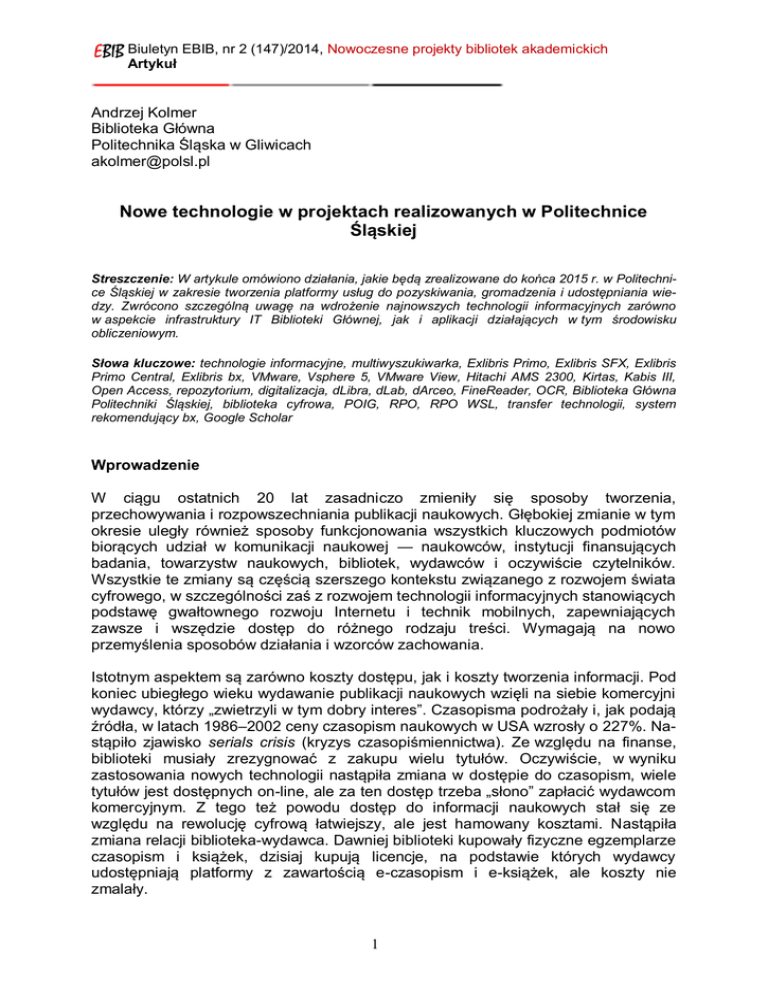 EBIB Biuletyn EBIB, nr 2 (147)/2014, Nowoczesne projekty bibliotek akademickich
Artykuł

Andrzej Kolmer
Biblioteka Główna
Politechnika Śląska w Gliwicach
akolmer@polsl.pl

Nowe technologie w projektach realizowanych w Politechnice Śląskiej

Streszczenie: W artykule omówiono działania, jakie będą zrealizowane do końca 2015 r. w Politechnice Śląskiej w zakresie tworzenia platformy usług do pozyskiwania, gromadzenia i udostępniania wiedzy. Zwrócono szczególną uwagę na wdrożenie najnowszych technologii informacyjnych zarówno w aspekcie infrastruktury IT Biblioteki Głównej, jak i aplikacji działających w tym środowisku obliczeniowym.

Słowa kluczowe: technologie informacyjne, multiwyszukiwarka, Exlibris Primo, Exlibris SFX, Exlibris Primo Central, Exlibris bx, VMware, Vsphere 5, VMware View, Hitachi AMS 2300, Kirtas, Kabis III, Open Access, repozytorium, digitalizacja, dLibra, dLab, dArceo, FineReader, OCR, Biblioteka Główna Politechniki Śląskiej, biblioteka cyfrowa, POIG, RPO, RPO WSL, transfer technologii, system rekomendujący bx, Google Scholar

Wprowadzenie

W ciągu ostatnich 20 lat zasadniczo zmieniły się sposoby tworzenia, przechowywania i rozpowszechniania publikacji naukowych. Głębokiej zmianie w tym okresie uległy również sposoby funkcjonowania wszystkich kluczowych podmiotów biorących udział w komunikacji naukowej — naukowców, instytucji finansujących badania, towarzystw naukowych, bibliotek, wydawców i oczywiście czytelników. Wszystkie te zmiany są częścią szerszego kontekstu związanego z rozwojem świata cyfrowego, w szczególności zaś z rozwojem technologii informacyjnych stanowiących podstawę gwałtownego rozwoju Internetu i technik mobilnych, zapewniających zawsze i wszędzie dostęp do różnego rodzaju treści. Wymagają na nowo przemyślenia sposobów działania i wzorców zachowania.

Istotnym aspektem są zarówno koszty dostępu, jak i koszty tworzenia informacji. Pod koniec ubiegłego wieku wydawanie publikacji naukowych wzięli na siebie komercyjni wydawcy, którzy „zwietrzyli w tym dobry interes”. Czasopisma podrożały i, jak podają źródła, w latach 1986–2002 ceny czasopism naukowych w USA wzrosły o 227%. Nastąpiło zjawisko serials crisis (kryzys czasopiśmiennictwa). Ze względu na finanse, biblioteki musiały zrezygnować z zakupu wielu tytułów. Oczywiście, w wyniku zastosowania nowych technologii nastąpiła zmiana w dostępie do czasopism, wiele tytułów jest dostępnych on-line, ale za ten dostęp trzeba „słono” zapłacić wydawcom komercyjnym. Z tego też powodu dostęp do informacji naukowych stał się ze względu na rewolucję cyfrową łatwiejszy, ale jest hamowany kosztami. Nastąpiła zmiana relacji biblioteka-wydawca. Dawniej biblioteki kupowały fizyczne egzemplarze czasopism i książek, dzisiaj kupują licencje, na podstawie których wydawcy udostępniają platformy z zawartością e-czasopism i e-książek, ale koszty nie zmalały.

1